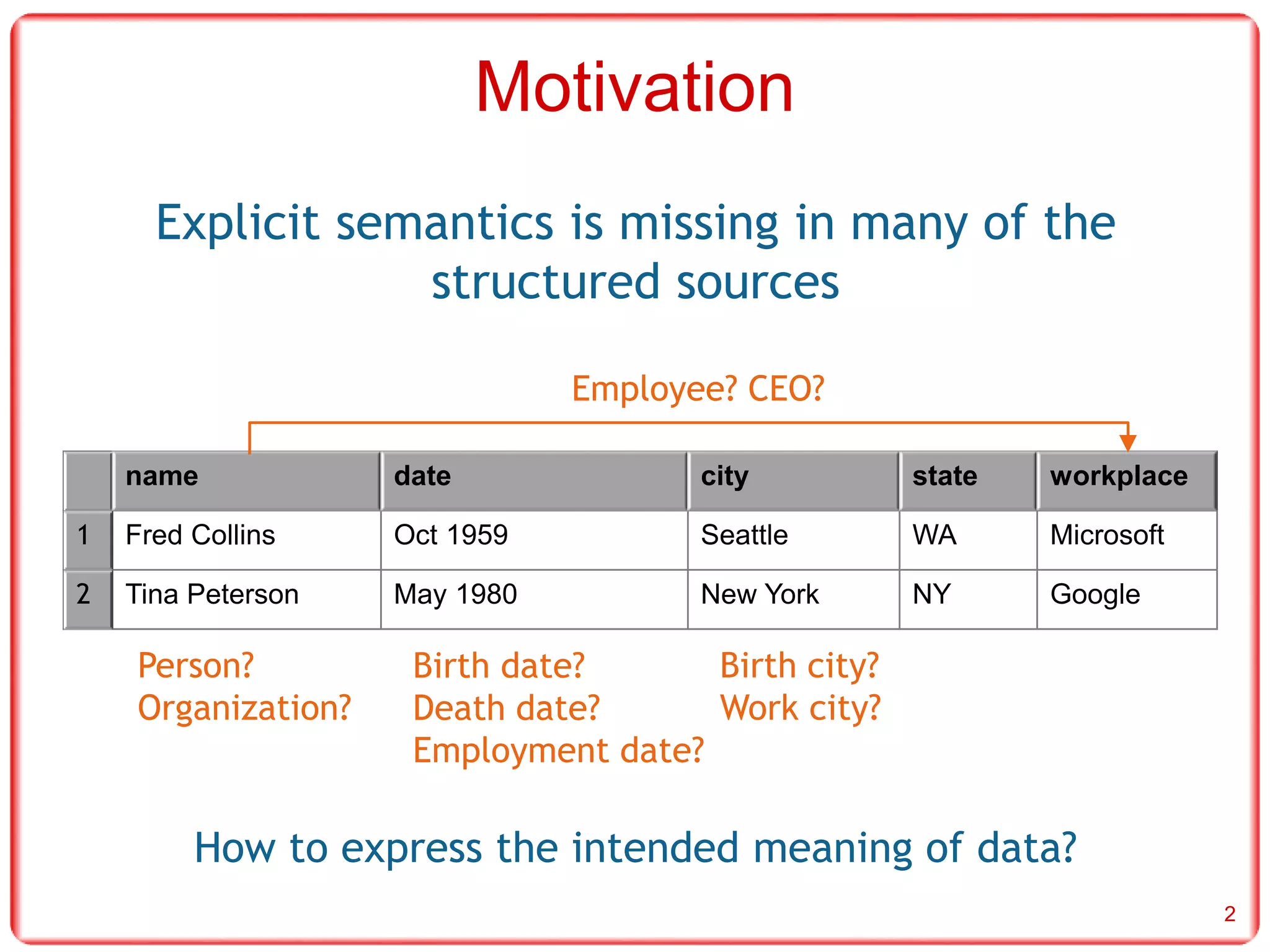 Motivation

Explicit semantics is missing in many of the structured sources

Employee? CEO?

| | name | date | city | state | workplace |
|---|---|---|---|---|---|
| 1 | Fred Collins | Oct 1959 | Seattle | WA | Microsoft |
| 2 | Tina Peterson | May 1980 | New York | NY | Google |

Person?
Organization?

Birth date?
Death date?
Employment date?

Birth city?
Work city?

How to express the intended meaning of data?

2